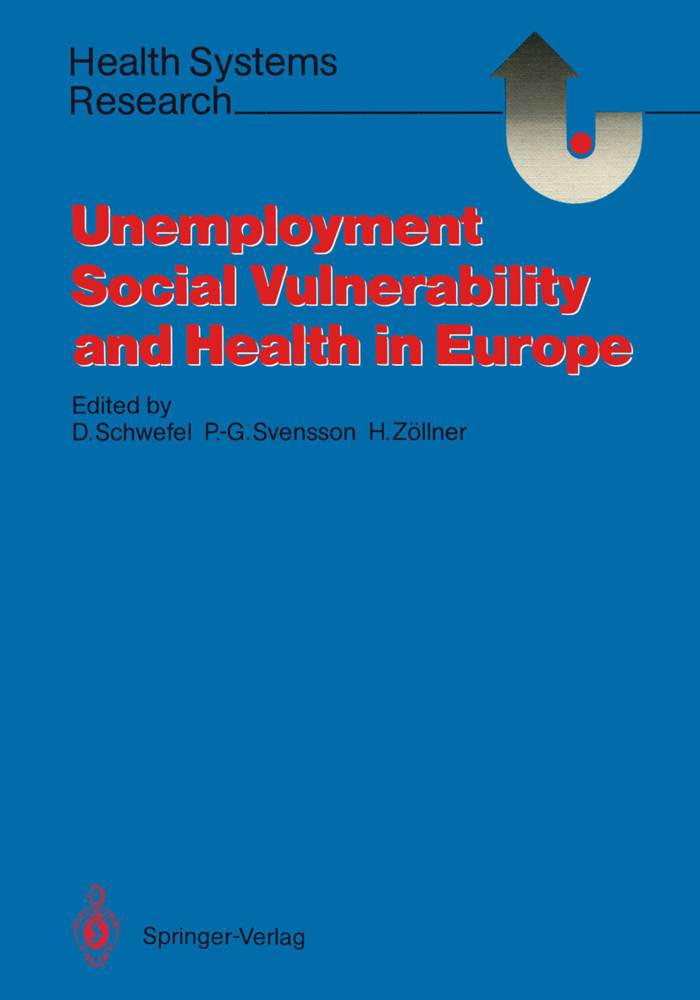 Health Systems Research

Unemployment Social Vulnerability and Health in Europe

Edited by
D. Schwefel P.-G. Svensson H. Zöllner

Springer-Verlag